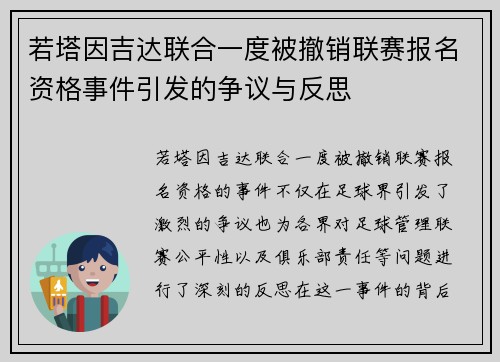 若塔因吉达联合一度被撤销联赛报名资格事件引发的争议与反思

若塔因吉达联合一度被撤销联赛报名资格的事件不仅在足球界引发了激烈的争议也为各界对足球管理联赛公平性以及俱乐部责任等问题进行了深刻的反思在这一事件的背后